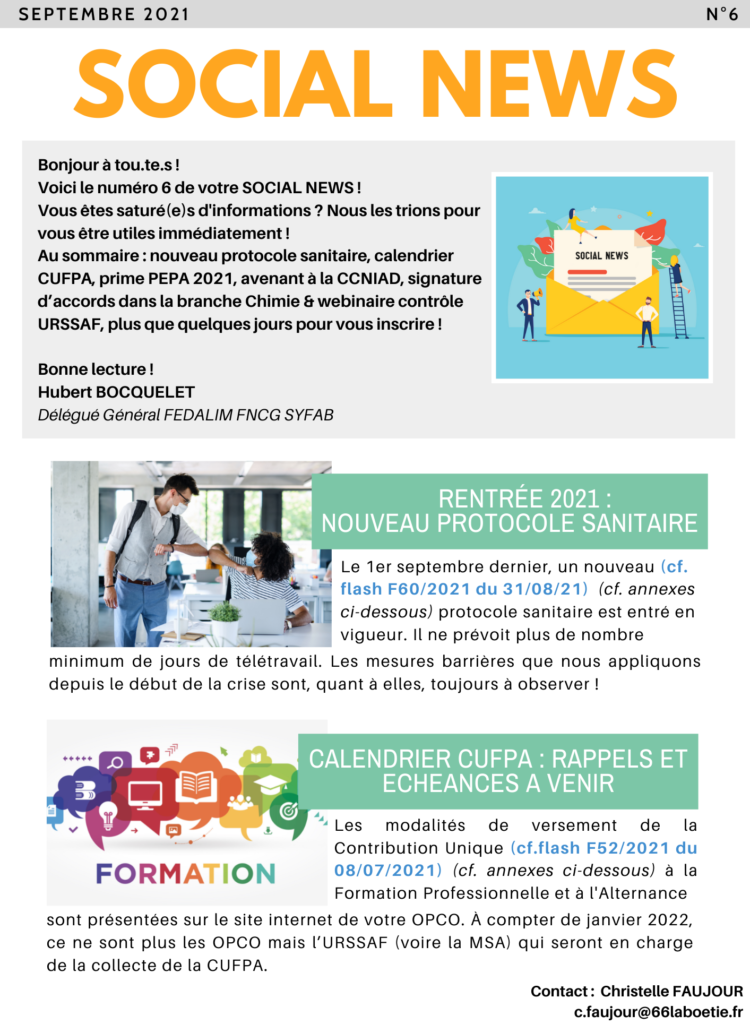 SEPTEMBRE 2021

N°6

SOCIAL NEWS

Bonjour à tou.te.s !
Voici le numéro 6 de votre SOCIAL NEWS !
Vous êtes saturé(e)s d'informations ? Nous les trions pour vous être utiles immédiatement !
Au sommaire : nouveau protocole sanitaire, calendrier CUFPA, prime PEPA 2021, avenant à la CCNIAD, signature d'accords dans la branche Chimie & webinaire contrôle URSSAF, plus que quelques jours pour vous inscrire !

Bonne lecture !
Hubert BOCQUELET
Délégué Général FEDALIM FNCG SYFAB

SOCIAL NEWS

RENTRÉE 2021 : NOUVEAU PROTOCOLE SANITAIRE

Le 1er septembre dernier, un nouveau (cf. flash F60/2021 du 31/08/21) (cf. annexes ci-dessous) protocole sanitaire est entré en vigueur. Il ne prévoit plus de nombre minimum de jours de télétravail. Les mesures barrières que nous appliquons depuis le début de la crise sont, quant à elles, toujours à observer !

FORMATION

CALENDRIER CUFPA : RAPPELS ET ECHEANCES A VENIR

Les modalités de versement de la Contribution Unique (cf.flash F52/2021 du 08/07/2021) (cf. annexes ci-dessous) à la Formation Professionnelle et à l'Alternance sont présentées sur le site internet de votre OPCO. À compter de janvier 2022, ce ne sont plus les OPCO mais l'URSSAF (voire la MSA) qui seront en charge de la collecte de la CUFPA.

Contact : Christelle FAUJOUR
c.faujour@66laboetie.fr